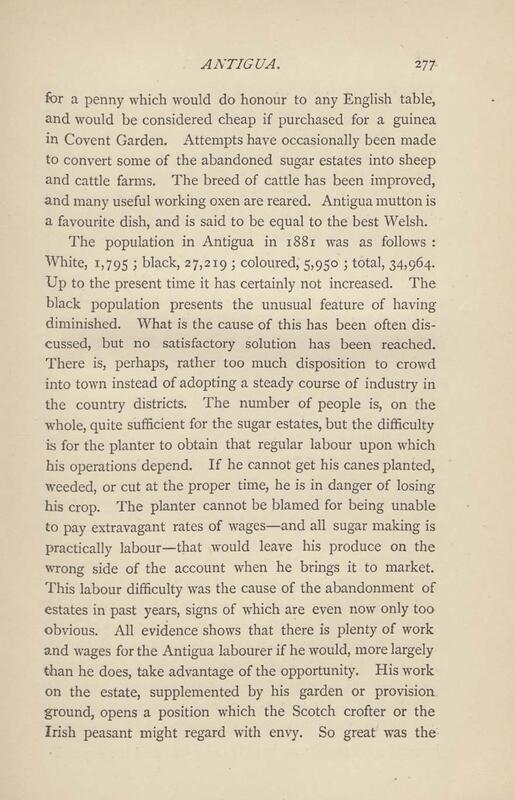 ANTIGUA. 277

for a penny which would do honour to any English table, and would be considered cheap if purchased for a guinea in Covent Garden. Attempts have occasionally been made to convert some of the abandoned sugar estates into sheep and cattle farms. The breed of cattle has been improved, and many useful working oxen are reared. Antigua mutton is a favourite dish, and is said to be equal to the best Welsh.

The population in Antigua in 1881 was as follows: White, 1,795; black, 27,219; coloured, 5,950; total, 34,964. Up to the present time it has certainly not increased. The black population presents the unusual feature of having diminished. What is the cause of this has been often discussed, but no satisfactory solution has been reached. There is, perhaps, rather too much disposition to crowd into town instead of adopting a steady course of industry in the country districts. The number of people is, on the whole, quite sufficient for the sugar estates, but the difficulty is for the planter to obtain that regular labour upon which his operations depend. If he cannot get his canes planted, weeded, or cut at the proper time, he is in danger of losing his crop. The planter cannot be blamed for being unable to pay extravagant rates of wages—and all sugar making is practically labour—that would leave his produce on the wrong side of the account when he brings it to market. This labour difficulty was the cause of the abandonment of estates in past years, signs of which are even now only too obvious. All evidence shows that there is plenty of work and wages for the Antigua labourer if he would, more largely than he does, take advantage of the opportunity. His work on the estate, supplemented by his garden or provision ground, opens a position which the Scotch crofter or the Irish peasant might regard with envy. So great was the